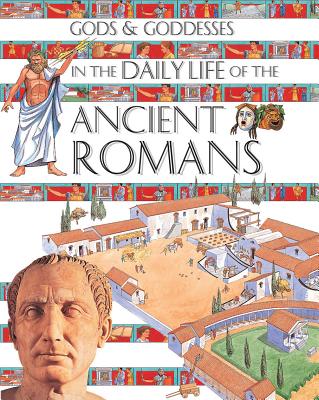 GODS & GODDESSES

IN THE DAILY LIFE OF THE

ANCIENT ROMANS